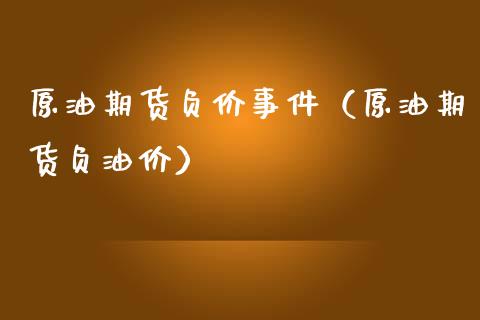 原油期货负价事件（原油期货负油价）